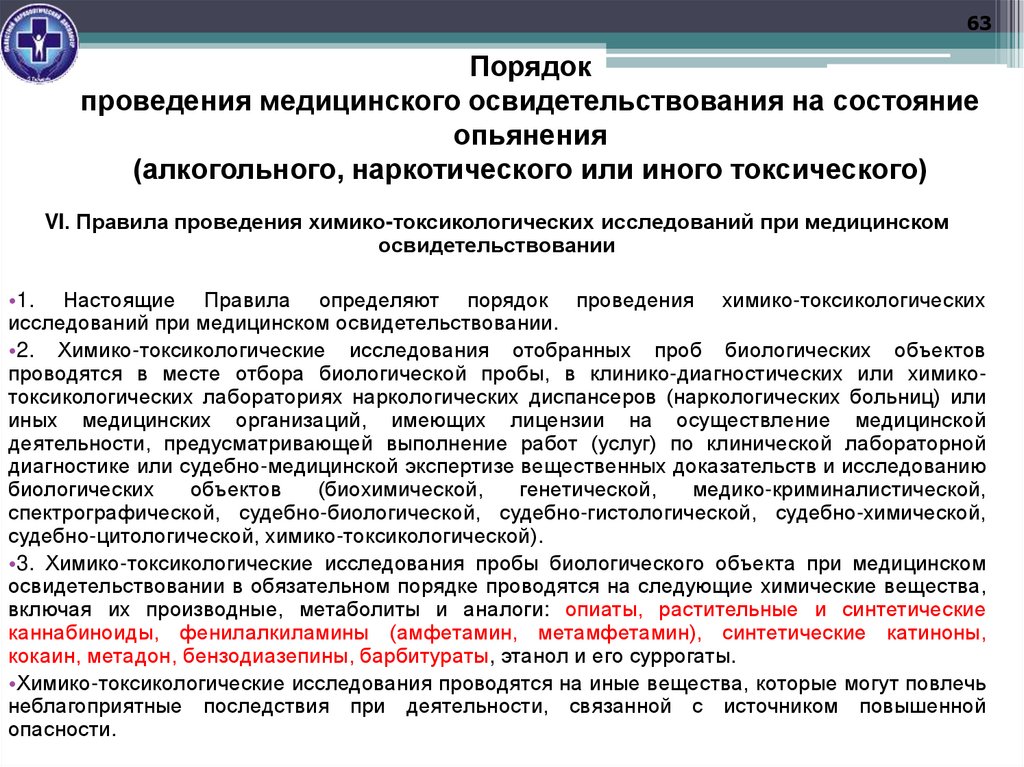 63

Порядок проведения медицинского освидетельствования на состояние опьянения (алкогольного, наркотического или иного токсического)

VI. Правила проведения химико-токсикологических исследований при медицинском освидетельствовании

•1. Настоящие Правила определяют порядок проведения химико-токсикологических исследований при медицинском освидетельствовании.

•2. Химико-токсикологические исследования отобранных проб биологических объектов проводятся в месте отбора биологической пробы, в клинико-диагностических или химико-токсикологических лабораториях наркологических диспансеров (наркологических больниц) или иных медицинских организаций, имеющих лицензии на осуществление медицинской деятельности, предусматривающей выполнение работ (услуг) по клинической лабораторной диагностике или судебно-медицинской экспертизе вещественных доказательств и исследованию биологических объектов (биохимической, генетической, медико-криминалистической, спектрографической, судебно-биологической, судебно-гистологической, судебно-химической, судебно-цитологической, химико-токсикологической).

•3. Химико-токсикологические исследования пробы биологического объекта при медицинском освидетельствовании в обязательном порядке проводятся на следующие химические вещества, включая их производные, метаболиты и аналоги: опиаты, растительные и синтетические каннабиноиды, фенилалкиламины (амфетамин, метамфетамин), синтетические катиноны, кокаин, метадон, бензодиазепины, барбитураты, этанол и его суррогаты.

•Химико-токсикологические исследования проводятся на иные вещества, которые могут повлечь неблагоприятные последствия при деятельности, связанной с источником повышенной опасности.